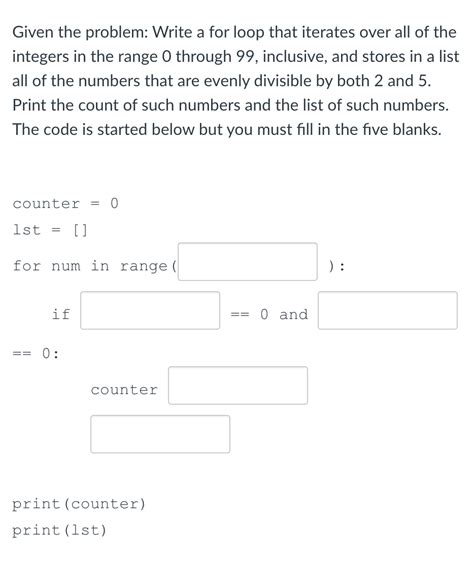 Given the problem: Write a for loop that iterates over all of the integers in the range 0 through 99, inclusive, and stores in a list all of the numbers that are evenly divisible by both 2 and 5. Print the count of such numbers and the list of such numbers. The code is started below but you must fill in the five blanks.

counter = 0
lst = []
for num in range( ):
if == 0 and
== 0:
counter

print(counter)
print(lst)